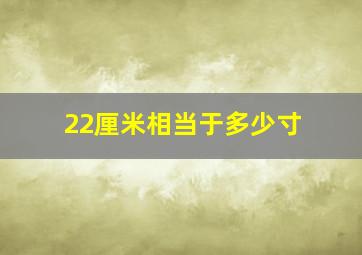 22厘米相当于多少寸